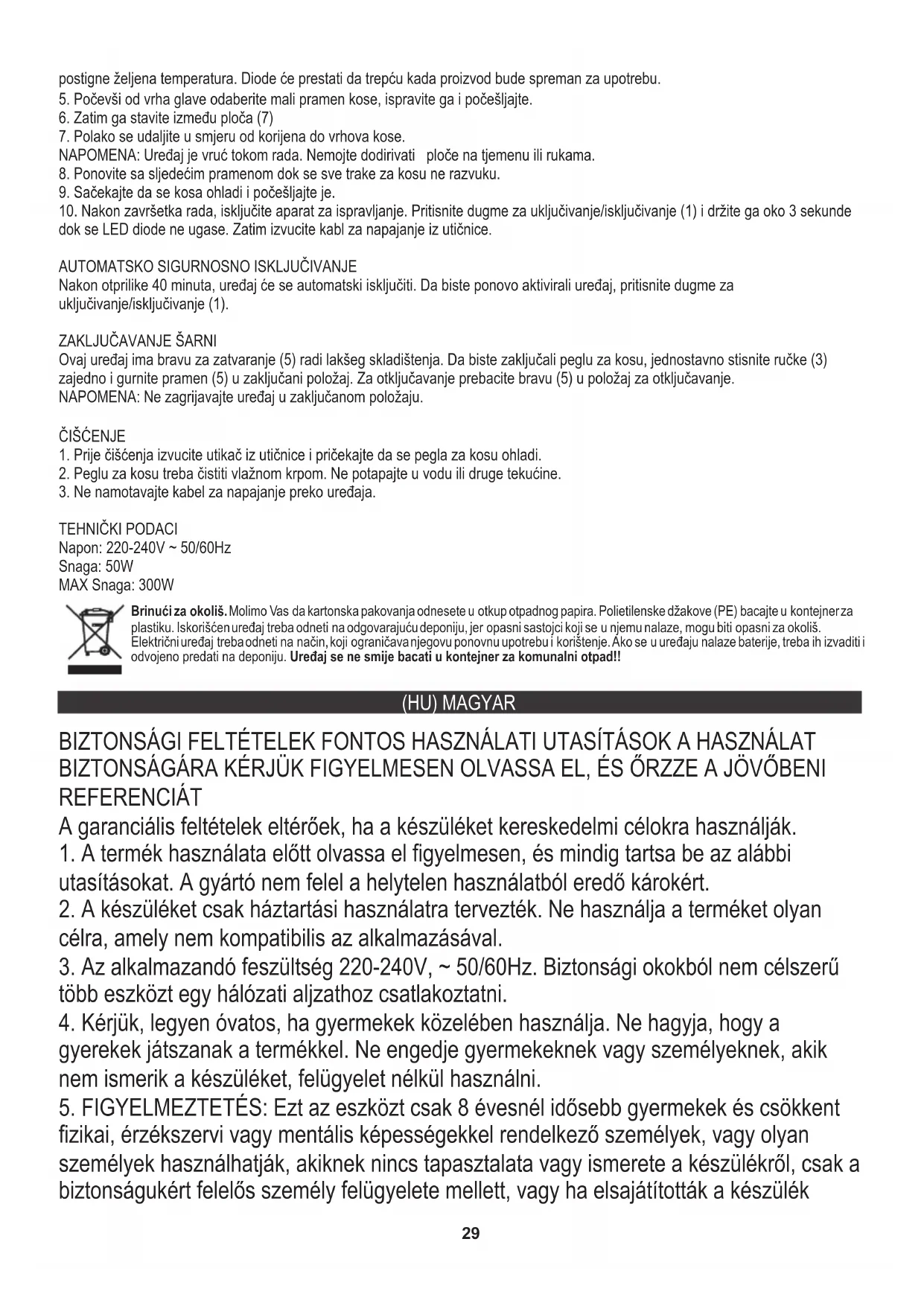 postigne željena temperatura. Diode će prestati da trepću kada proizvod bude spreman za upotrebu.
5. Počevši od vrha glave odaberite mali pramen kose, ispravite ga i počešljajte.
6. Zatim ga stavite između ploča (7)
7. Polako se udaljite u smjeru od korijena do vrhova kose.
NAPOMENA: Uređaj je vruć tokom rada. Nemojte dodirivati ploče na tjemenu ili rukama.
8. Ponovite sa sljedećim pramenom dok se sve trake za kosu ne razvuku.
9. Sačekajte da se kosa ohladi i počešljajte je.
10. Nakon završetka rada, isključite aparat za ispravljanje. Pritisnite dugme za uključivanje/isključivanje (1) i držite ga oko 3 sekunde dok se LED diode ne ugase. Zatim izvucite kabl za napajanje iz utičnice.

AUTOMATSKO SIGURNOSNO ISKLJUČIVANJE
Nakon otprilike 40 minuta, uređaj će se automatski isključiti. Da biste ponovo aktivirali uređaj, pritisnite dugme za uključivanje/isključivanje (1).

ZAKLJUČAVANJE ŠARNI
Ovaj uređaj ima bravu za zatvaranje (5) radi lakšeg skladištenja. Da biste zaključali peglu za kosu, jednostavno stisnite ručke (3) zajedno i gurnite pramen (5) u zaključani položaj. Za otključavanje prebacite bravu (5) u položaj za otključavanje.
NAPOMENA: Ne zagrijavajte uređaj u zaključanom položaju.

ČIŠĆENJE
1. Prije čišćenja izvucite utikač iz utičnice i pričekajte da se pegla za kosu ohladi.
2. Peglu za kosu treba čistiti vlažnom krpom. Ne potapajte u vodu ili druge tekućine.
3. Ne namotavajte kabel za napajanje preko uređaja.

TEHNIČKI PODACI
Napon: 220-240V ~ 50/60Hz
Snaga: 50W
MAX Snaga: 300W

Brinući za okoliš. Molimo Vas da kartonska pakovanja odnesete u otkup otpadnog papira. Polietilenske džakove (PE) bacajte u kontejner za plastiku. Iskorišćen uređaj treba odneti na odgovarajuću deponiju, jer opasni sastojci koji se u njemu nalaze, mogu biti opasni za okoliš. Električni uređaj treba odneti na način, koji ograničava njegovu ponovnu upotrebu i korištenje. Ako se u uređaju nalaze baterije, treba ih izvaditi i odvojeno predati na deponiju. Uređaj se ne smije bacati u kontejner za komunalni otpad!!

(HU) MAGYAR

BIZTONSÁGI FELTÉTELEK FONTOS HASZNÁLATI UTASÍTÁSOK A HASZNÁLAT BIZTONSÁGÁRA KÉRJÜK FIGYELMESEN OLVASSA EL, ÉS ŐRZZE A JÖVŐBENI REFERENCIÁT
A garanciális feltételek eltérőek, ha a készüléket kereskedelmi célokra használják.
1. A termék használata előtt olvassa el figyelmesen, és mindig tartsa be az alábbi utasításokat. A gyártó nem felel a helytelen használatból eredő károkért.
2. A készüléket csak háztartási használatra tervezték. Ne használja a terméket olyan célra, amely nem kompatibilis az alkalmazásával.
3. Az alkalmazandó feszültség 220-240V, ~ 50/60Hz. Biztonsági okokból nem célszerű több eszközt egy hálózati aljzathoz csatlakoztatni.
4. Kérjük, legyen óvatos, ha gyermekek közelében használja. Ne hagyja, hogy a gyerekek játszanak a termékkel. Ne engedje gyermekeknek vagy személyeknek, akik nem ismerik a készüléket, felügyelet nélkül használni.
5. FIGYELMEZTETÉS: Ezt az eszközt csak 8 évesnél idősebb gyermekek és csökkent fizikai, érzékszervi vagy mentális képességekkel rendelkező személyek, vagy olyan személyek használhatják, akiknek nincs tapasztalata vagy ismerete a készülékről, csak a biztonságukért felelős személy felügyelete mellett, vagy ha elsajátították a készülék

29